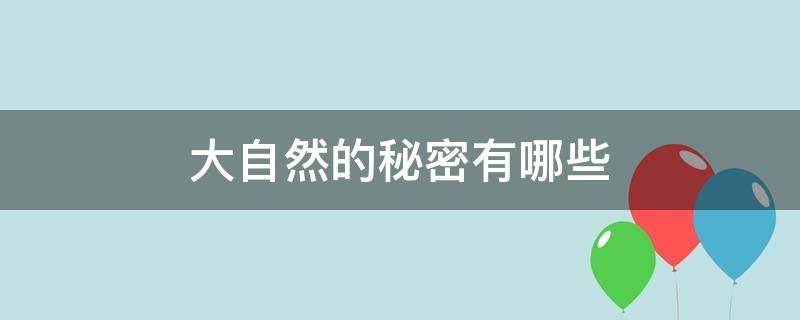 大自然的秘密有哪些